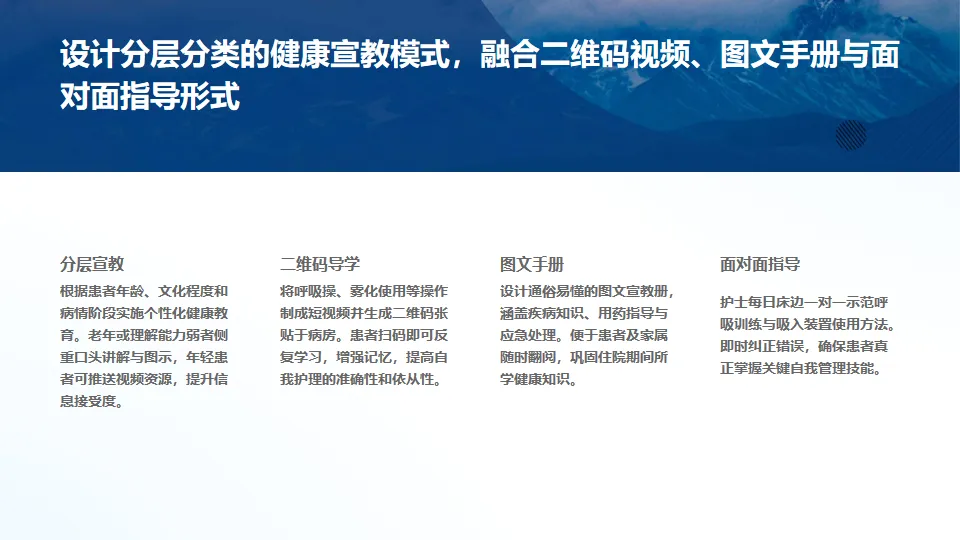 设计分层分类的健康宣教模式，融合二维码视频、图文手册与面对面指导形式

分层宣教

根据患者年龄、文化程度和病情阶段实施个性化健康教育。老年或理解能力弱者侧重口头讲解与图示，年轻患者可推送视频资源，提升信息接受度。

二维码导学

将呼吸操、雾化使用等操作制成短视频并生成二维码张贴于病房。患者扫码即可反复学习，增强记忆，提高自我护理的准确性和依从性。

图文手册

设计通俗易懂的图文宣教册，涵盖疾病知识、用药指导与应急处理。便于患者及家属随时翻阅，巩固住院期间所学健康知识。

面对面指导

护士每日床边一对一示范呼吸训练与吸入装置使用方法。即时纠正错误，确保患者真正掌握关键自我管理技能。